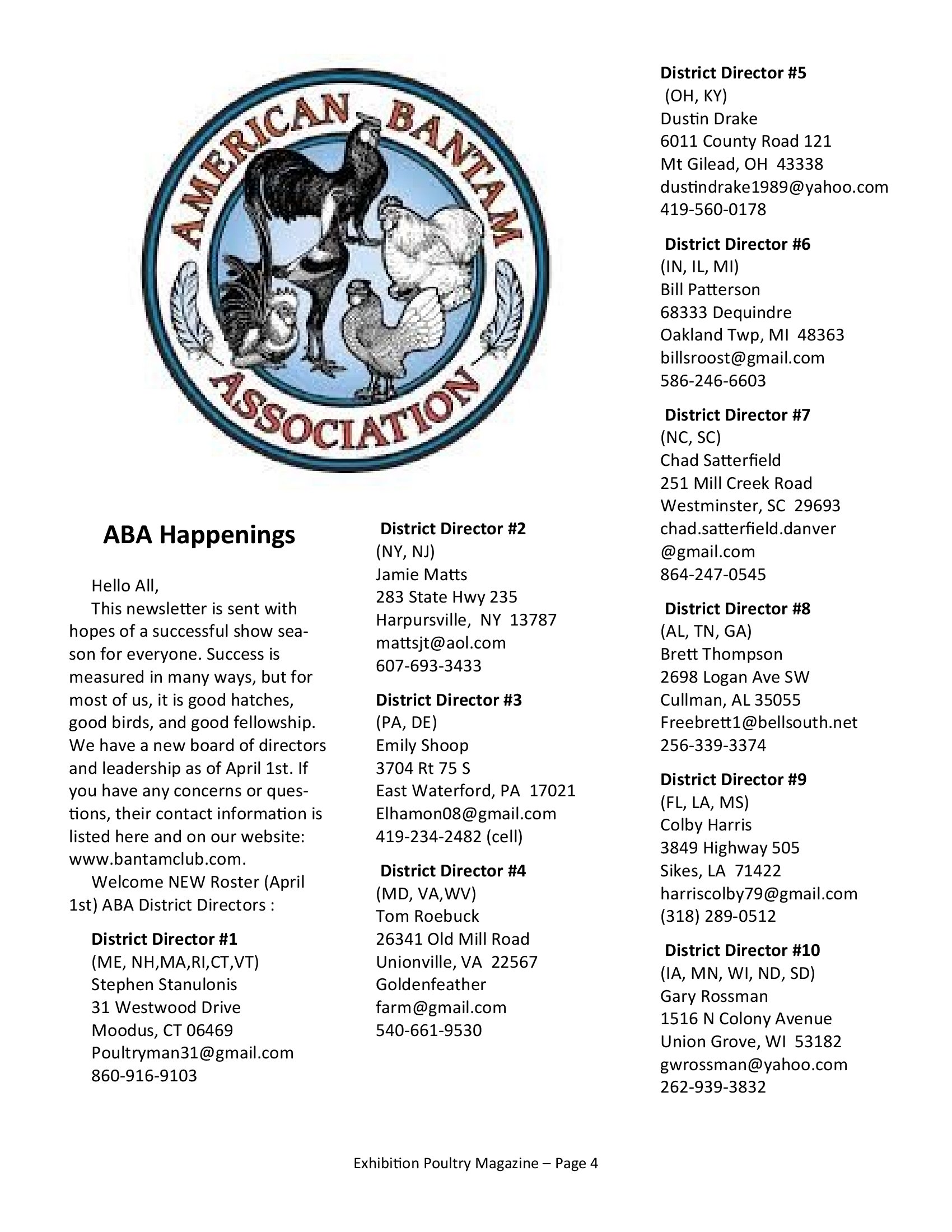 AMERICAN BANTAM ASSOCIATION

ABA Happenings

Hello All,

This newsletter is sent with hopes of a successful show season for everyone. Success is measured in many ways, but for most of us, it is good hatches, good birds, and good fellowship. We have a new board of directors and leadership as of April 1st. If you have any concerns or questions, their contact information is listed here and on our website: www.bantamclub.com.

Welcome NEW Roster (April 1st) ABA District Directors :

District Director #1
(ME, NH,MA,RI,CT,VT)
Stephen Stanulonis
31 Westwood Drive
Moodus, CT 06469
Poultryman31@gmail.com
860-916-9103

District Director #2
(NY, NJ)
Jamie Matts
283 State Hwy 235
Harpursville, NY 13787
mattsjt@aol.com
607-693-3433

District Director #3
(PA, DE)
Emily Shoop
3704 Rt 75 S
East Waterford, PA 17021
Elhamon08@gmail.com
419-234-2482 (cell)

District Director #4
(MD, VA,WV)
Tom Roebuck
26341 Old Mill Road
Unionville, VA 22567
Goldenfeather
farm@gmail.com
540-661-9530

District Director #5
(OH, KY)
Dustin Drake
6011 County Road 121
Mt Gilead, OH 43338
dustindrake1989@yahoo.com
419-560-0178

District Director #6
(IN, IL, MI)
Bill Patterson
68333 Dequindre
Oakland Twp, MI 48363
billsroost@gmail.com
586-246-6603

District Director #7
(NC, SC)
Chad Satterfield
251 Mill Creek Road
Westminster, SC 29693
chad.satterfield.danver
@gmail.com
864-247-0545

District Director #8
(AL, TN, GA)
Brett Thompson
2698 Logan Ave SW
Cullman, AL 35055
Freebrett1@bellsouth.net
256-339-3374

District Director #9
(FL, LA, MS)
Colby Harris
3849 Highway 505
Sikes, LA 71422
harriscolby79@gmail.com
(318) 289-0512

District Director #10
(IA, MN, WI, ND, SD)
Gary Rossman
1516 N Colony Avenue
Union Grove, WI 53182
gwrossman@yahoo.com
262-939-3832

Exhibition Poultry Magazine – Page 4